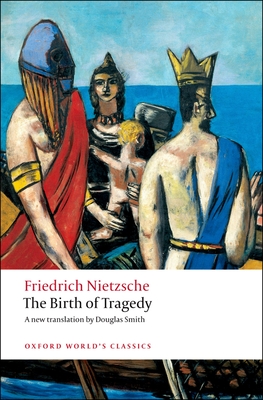 Friedrich Nietzsche
The Birth of Tragedy

A new translation by Douglas Smith

OXFORD WORLD'S CLASSICS